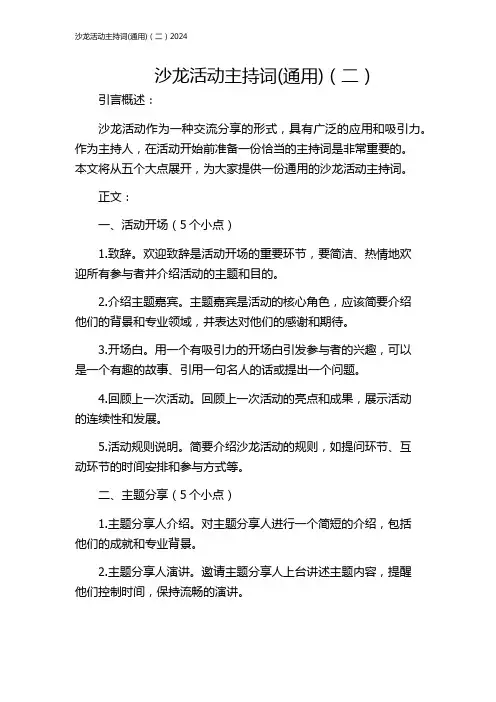 沙龙活动主持词(通用)（二）2024

沙龙活动主持词(通用)（二）

引言概述：

沙龙活动作为一种交流分享的形式，具有广泛的应用和吸引力。作为主持人，在活动开始前准备一份恰当的主持词是非常重要的。本文将从五个大点展开，为大家提供一份通用的沙龙活动主持词。

正文：

一、活动开场（5个小点）

1.致辞。欢迎致辞是活动开场的重要环节，要简洁、热情地欢迎所有参与者并介绍活动的主题和目的。

2.介绍主题嘉宾。主题嘉宾是活动的核心角色，应该简要介绍他们的背景和专业领域，并表达对他们的感谢和期待。

3.开场白。用一个有吸引力的开场白引发参与者的兴趣，可以是一个有趣的故事、引用一句名人的话或提出一个问题。

4.回顾上一次活动。回顾上一次活动的亮点和成果，展示活动的连续性和发展。

5.活动规则说明。简要介绍沙龙活动的规则，如提问环节、互动环节的时间安排和参与方式等。

二、主题分享（5个小点）

1.主题分享人介绍。对主题分享人进行一个简短的介绍，包括他们的成就和专业背景。

2.主题分享人演讲。邀请主题分享人上台讲述主题内容，提醒他们控制时间，保持流畅的演讲。